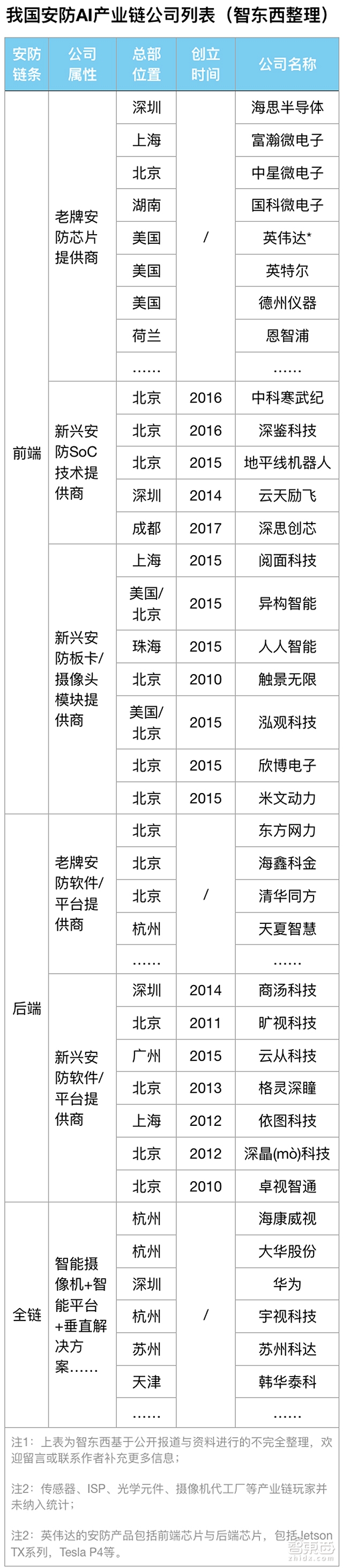 我国安防AI产业链公司列表（智东西整理）

| 安防链条 | 公司属性 | 总部位置 | 创立时间 | 公司名称 |
|---|---|---|---|---|
| 前端 | 老牌安防芯片提供商 | 深圳 | / | 海思半导体 |
| | | 上海 | | 富瀚微电子 |
| | | 北京 | | 中星微电子 |
| | | 湖南 | | 国科微电子 |
| | | 美国 | | 英伟达* |
| | | 美国 | | 英特尔 |
| | | 美国 | | 德州仪器 |
| | | 荷兰 | | 恩智浦 |
| | | …… | | …… |
| | 新兴安防SoC技术提供商 | 北京 | 2016 | 中科寒武纪 |
| | | 北京 | 2016 | 深鉴科技 |
| | | 北京 | 2015 | 地平线机器人 |
| | | 深圳 | 2014 | 云天励飞 |
| | | 成都 | 2017 | 深思创芯 |
| | 新兴安防板卡/摄像头模块提供商 | 上海 | 2015 | 阅面科技 |
| | | 美国/北京 | 2015 | 异构智能 |
| | | 珠海 | 2015 | 人人智能 |
| | | 北京 | 2010 | 触景无限 |
| | | 美国/北京 | 2015 | 泓观科技 |
| | | 北京 | 2015 | 欣博电子 |
| | | 北京 | 2015 | 米文动力 |
| 后端 | 老牌安防软件/平台提供商 | 北京 | / | 东方网力 |
| | | 北京 | | 海鑫科金 |
| | | 北京 | | 清华同方 |
| | | 杭州 | | 天夏智慧 |
| | | …… | | …… |
| | 新兴安防软件/平台提供商 | 深圳 | 2014 | 商汤科技 |
| | | 北京 | 2011 | 旷视科技 |
| | | 广州 | 2015 | 云从科技 |
| | | 北京 | 2013 | 格灵深瞳 |
| | | 上海 | 2012 | 依图科技 |
| | | 北京 | 2012 | 深晶(mò)科技 |
| | | 北京 | 2010 | 卓视智通 |
| 全链 | 智能摄像机+智能平台+垂直解决方案…… | 杭州 | / | 海康威视 |
| | | 杭州 | | 大华股份 |
| | | 深圳 | | 华为 |
| | | 杭州 | | 宇视科技 |
| | | 苏州 | | 苏州科达 |
| | | 天津 | | 韩华泰科 |
| | | …… | | …… |

注1：上表为智东西基于公开报道与资料进行的不完全整理，欢迎留言或联系作者补充更多信息；

注2：传感器、ISP、光学元件、摄像机代工厂等产业链玩家并未纳入统计；

注2：英伟达的安防产品包括前端芯片与后端芯片，包括Jetson TX系列，Tesla P4等。

智东西 zhidx.com